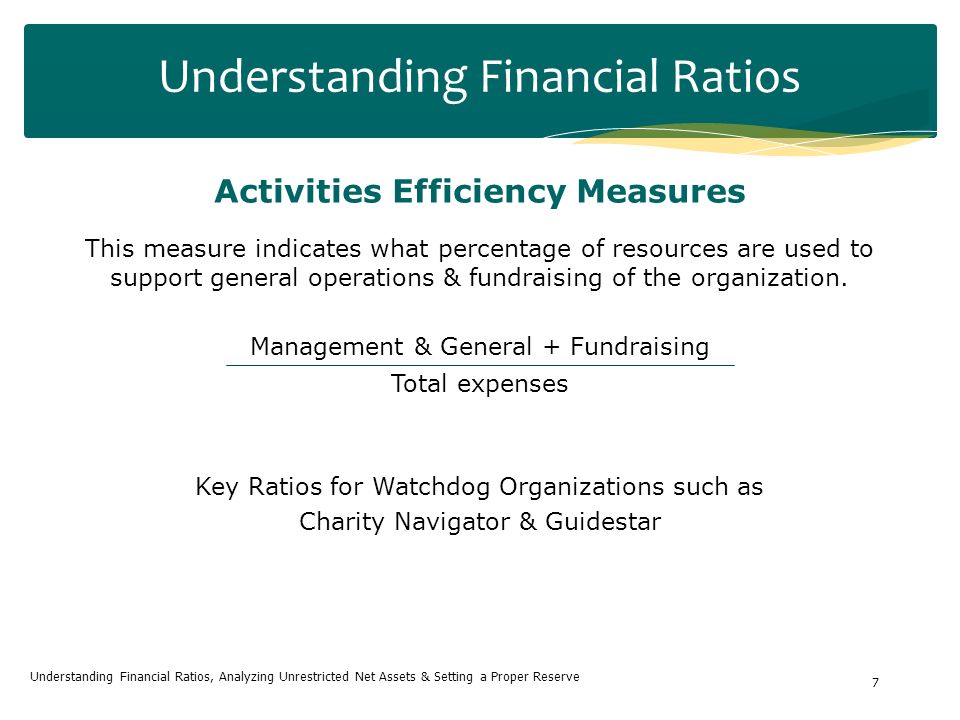 Understanding Financial Ratios

Activities Efficiency Measures

This measure indicates what percentage of resources are used to support general operations & fundraising of the organization.

$\frac{\text{Management \& General + Fundraising}}{\text{Total expenses}}$

Key Ratios for Watchdog Organizations such as Charity Navigator & Guidestar

Understanding Financial Ratios, Analyzing Unrestricted Net Assets & Setting a Proper Reserve

7